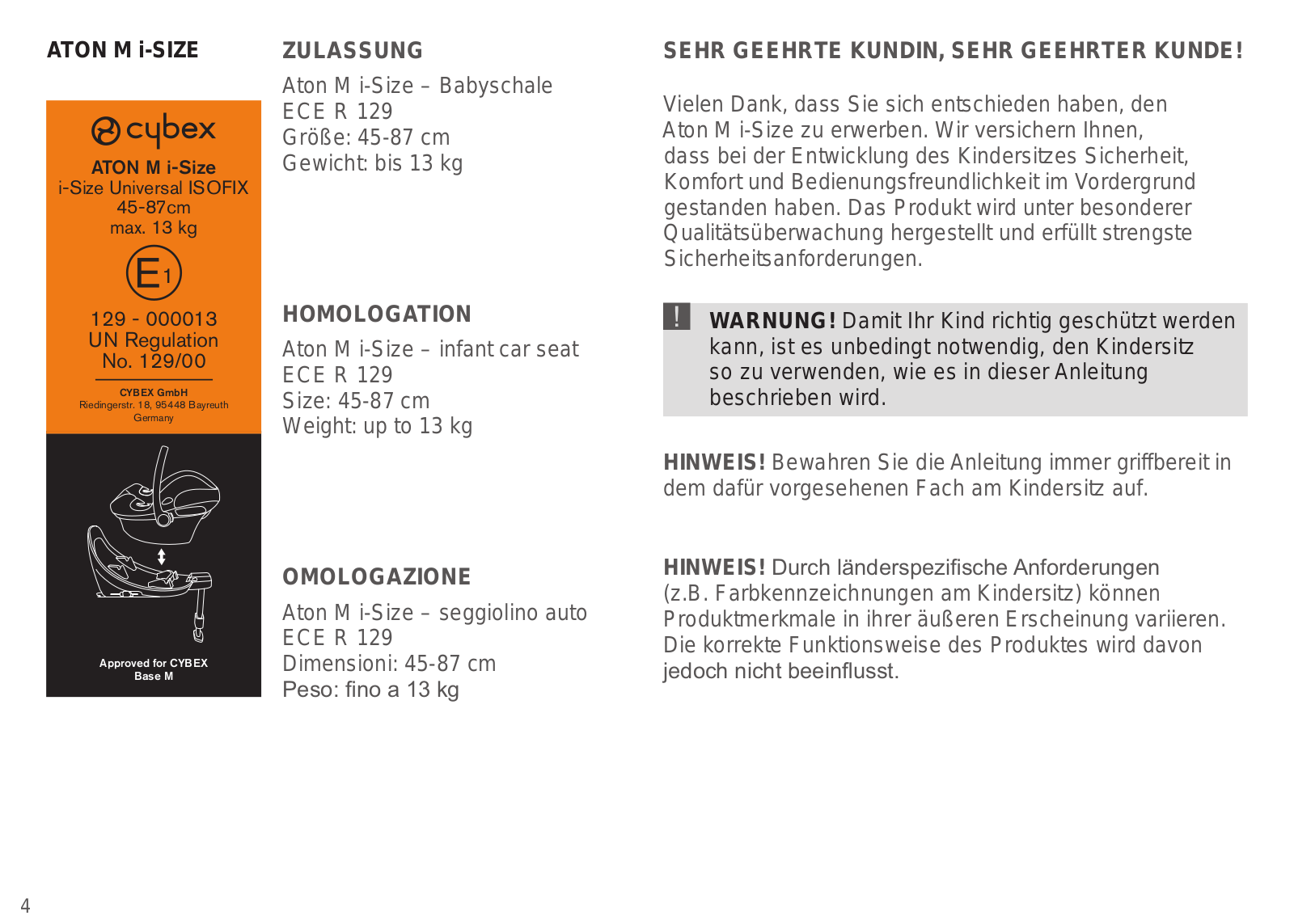 ATON M i-SIZE

cybex

ATON M i-Size
i-Size Universal ISOFIX
45-87cm
max. 13 kg

E1

129 - 000013
UN Regulation
No. 129/00

CYBEX GmbH
Riedingerstr. 18, 95448 Bayreuth
Germany

Approved for CYBEX Base M

ZULASSUNG

Aton M i-Size – Babyschale
ECE R 129
Größe: 45-87 cm
Gewicht: bis 13 kg

HOMOLOGATION

Aton M i-Size – infant car seat
ECE R 129
Size: 45-87 cm
Weight: up to 13 kg

OMOLOGAZIONE

Aton M i-Size – seggiolino auto
ECE R 129
Dimensioni: 45-87 cm
Peso: fino a 13 kg

SEHR GEEHRTE KUNDIN, SEHR GEEHRTER KUNDE!

Vielen Dank, dass Sie sich entschieden haben, den Aton M i-Size zu erwerben. Wir versichern Ihnen, dass bei der Entwicklung des Kindersitzes Sicherheit, Komfort und Bedienungsfreundlichkeit im Vordergrund gestanden haben. Das Produkt wird unter besonderer Qualitätsüberwachung hergestellt und erfüllt strengste Sicherheitsanforderungen.

!

WARNUNG! Damit Ihr Kind richtig geschützt werden kann, ist es unbedingt notwendig, den Kindersitz so zu verwenden, wie es in dieser Anleitung beschrieben wird.

HINWEIS! Bewahren Sie die Anleitung immer griffbereit in dem dafür vorgesehenen Fach am Kindersitz auf.

HINWEIS! Durch länderspezifische Anforderungen (z.B. Farbkennzeichnungen am Kindersitz) können Produktmerkmale in ihrer äußeren Erscheinung variieren. Die korrekte Funktionsweise des Produktes wird davon jedoch nicht beeinflusst.

4